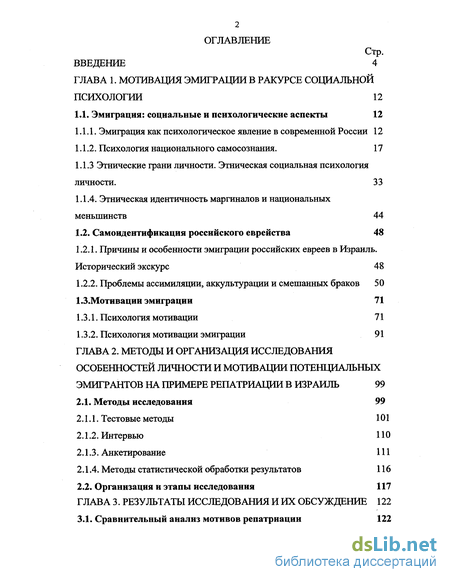 2

ОГЛАВЛЕНИЕ

Стр.

ВВЕДЕНИЕ 4

ГЛАВА 1. МОТИВАЦИЯ ЭМИГРАЦИИ В РАКУРСЕ СОЦИАЛЬНОЙ ПСИХОЛОГИИ 12

1.1. Эмиграция: социальные и психологические аспекты 12

1.1.1. Эмиграция как психологическое явление в современной России 12

1.1.2. Психология национального самосознания. 17

1.1.3 Этнические грани личности. Этническая социальная психология личности. 33

1.1.4. Этническая идентичность маргиналов и национальных меньшинств 44

1.2. Самоидентификация российского еврейства 48

1.2.1. Причины и особенности эмиграции российских евреев в Израиль. Исторический экскурс 48

1.2.2. Проблемы ассимиляции, аккультурации и смешанных браков 50

1.3.Мотивации эмиграции 71

1.3.1. Психология мотивации 71

1.3.2. Психология мотивации эмиграции 91

ГЛАВА 2. МЕТОДЫ И ОРГАНИЗАЦИЯ ИССЛЕДОВАНИЯ ОСОБЕННОСТЕЙ ЛИЧНОСТИ И МОТИВАЦИИ ПОТЕНЦИАЛЬНЫХ ЭМИГРАНТОВ НА ПРИМЕРЕ РЕПАТРИАЦИИ В ИЗРАИЛЬ 99

2.1. Методы исследования 99

2.1.1. Тестовые методы 101

2.1.2. Интервью 110

2.1.3. Анкетирование 111

2.1.4. Методы статистической обработки результатов 116

2.2. Организация и этапы исследования 117

ГЛАВА 3. РЕЗУЛЬТАТЫ ИССЛЕДОВАНИЯ И ИХ ОБСУЖДЕНИЕ 122

3.1. Сравнительный анализ мотивов репатриации 122

dsLib.net
библиотека диссертаций